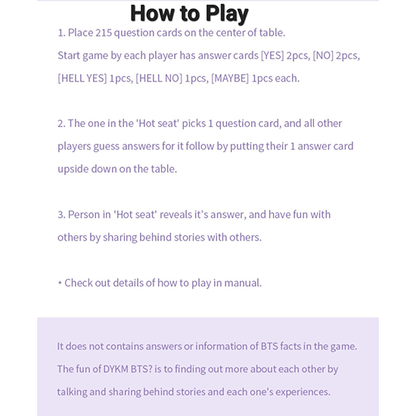 How to Play

1. Place 215 question cards on the center of table. Start game by each player has answer cards [YES] 2pcs, [NO] 2pcs, [HELL YES] 1pcs, [HELL NO] 1pcs, [MAYBE] 1pcs each.

2. The one in the 'Hot seat' picks 1 question card, and all other players guess answers for it follow by putting their 1 answer card upside down on the table.

3. Person in 'Hot seat' reveals it's answer, and have fun with others by sharing behind stories with others.

• Check out details of how to play in manual.

It does not contains answers or information of BTS facts in the game. The fun of DYKM BTS? is to finding out more about each other by talking and sharing behind stories and each one's experiences.